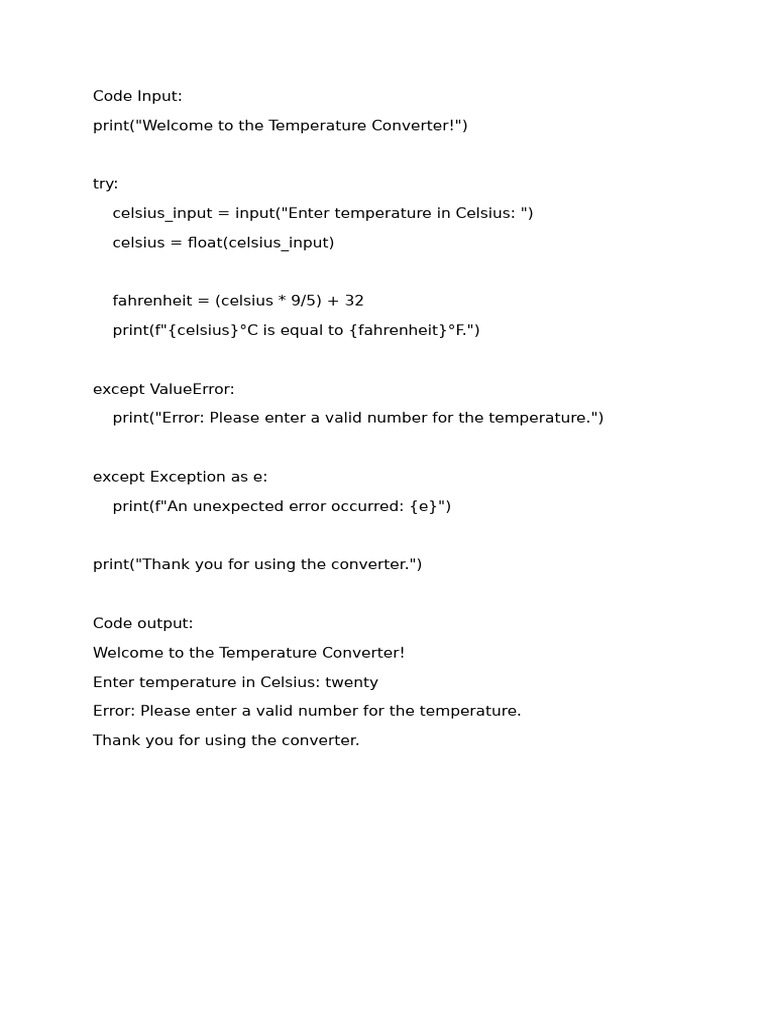 Code Input:

print("Welcome to the Temperature Converter!")

try:

    celsius_input = input("Enter temperature in Celsius: ")

    celsius = float(celsius_input)

    fahrenheit = (celsius * 9/5) + 32

    print(f"{celsius}°C is equal to {fahrenheit}°F.")

except ValueError:

    print("Error: Please enter a valid number for the temperature.")

except Exception as e:

    print(f"An unexpected error occurred: {e}")

print("Thank you for using the converter.")

Code output:

Welcome to the Temperature Converter!

Enter temperature in Celsius: twenty

Error: Please enter a valid number for the temperature.

Thank you for using the converter.